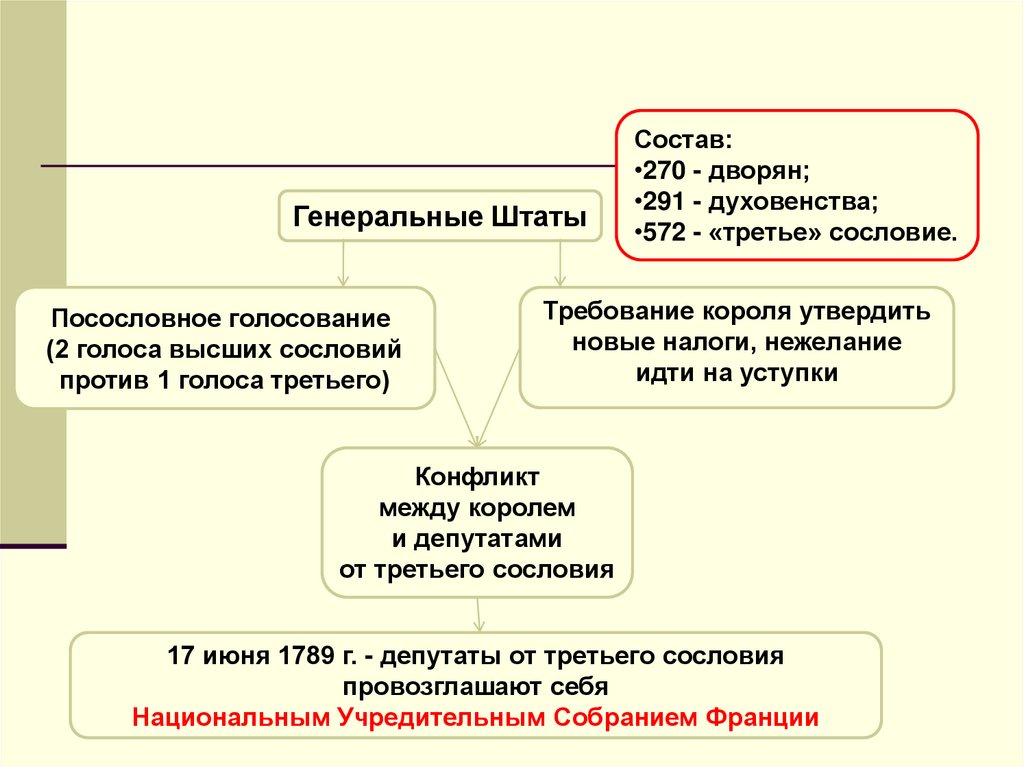 Состав:
•270 - дворян;
•291 - духовенства;
•572 - «третье» сословие.

Генеральные Штаты

Посословное голосование (2 голоса высших сословий против 1 голоса третьего)

Требование короля утвердить новые налоги, нежелание идти на уступки

Конфликт между королем и депутатами от третьего сословия

17 июня 1789 г. - депутаты от третьего сословия провозглашают себя Национальным Учредительным Собранием Франции